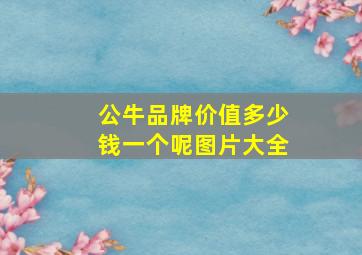 公牛品牌价值多少钱一个呢图片大全